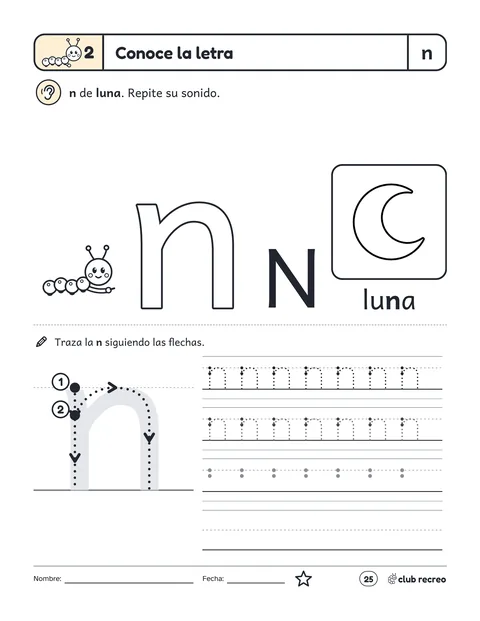 2 Conoce la letra n

n de luna. Repite su sonido.

n N

luna

Traza la n siguiendo las flechas.

1
2

n n n n n n n
n n n n n n n

Nombre: ____ Fecha: ____ 25 club recreo